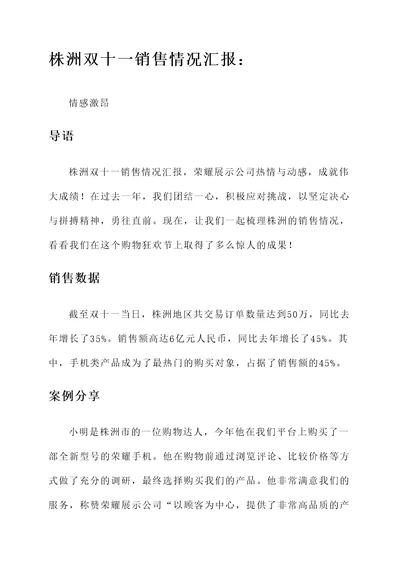 株洲双十一销售情况汇报：

情感激昂

导语

株洲双十一销售情况汇报，荣耀展示公司热情与动感，成就伟大成绩！在过去一年，我们团结一心，积极应对挑战，以坚定决心与拼搏精神，勇往直前。现在，让我们一起梳理株洲的销售情况，看看我们在这个购物狂欢节上取得了多么惊人的成果！

销售数据

截至双十一当日，株洲地区共交易订单数量达到50万，同比去年增长了35%。销售额高达6亿元人民币，同比去年增长了45%。其中，手机类产品成为了最热门的购买对象，占据了销售额的45%。

案例分享

小明是株洲市的一位购物达人，今年他在我们平台上购买了一部全新型号的荣耀手机。他在购物前通过浏览评论、比较价格等方式做了充分的调研，最终选择购买我们的产品。他非常满意我们的服务，称赞荣耀展示公司“以顾客为中心，提供了非常高品质的产